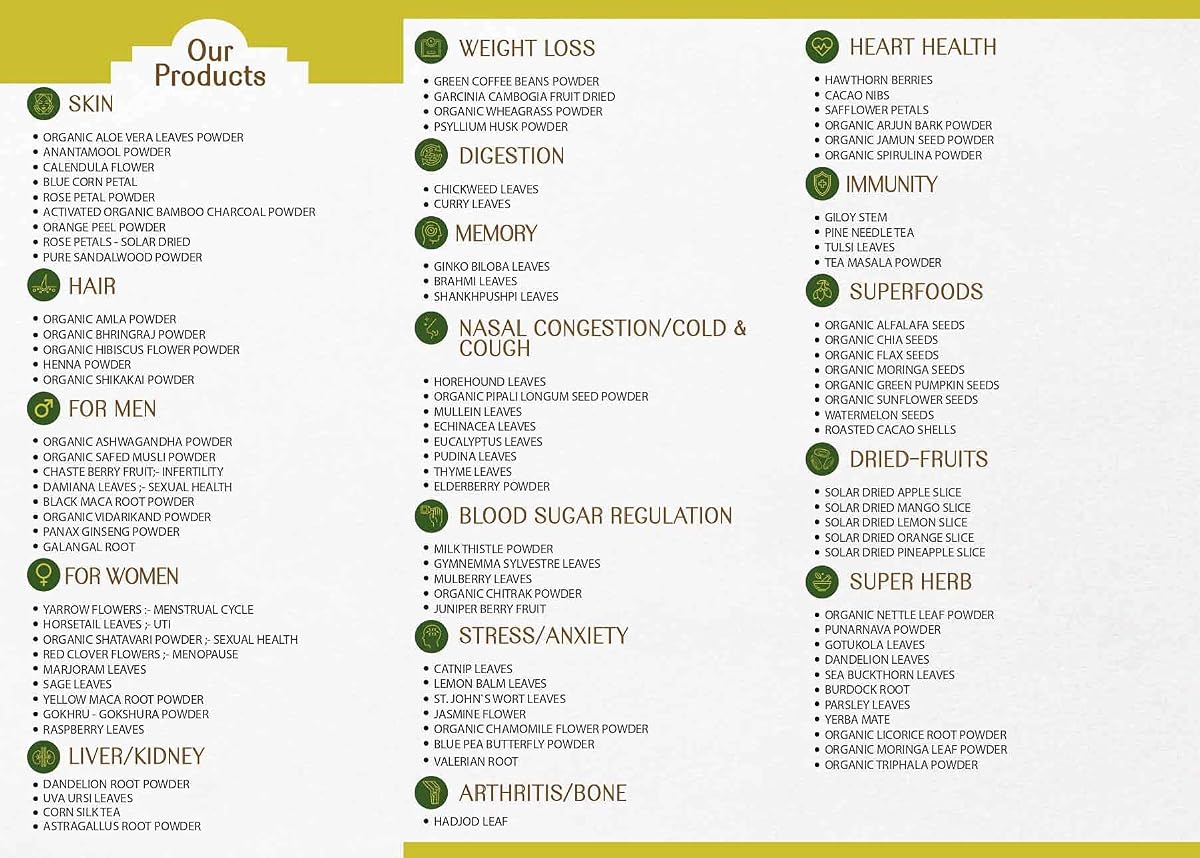 Our Products

SKIN
• ORGANIC ALOE VERA LEAVES POWDER
• ANANTAMOOL POWDER
• CALENDULA FLOWER
• BLUE CORN PETAL
• ROSE PETAL POWDER
• ACTIVATED ORGANIC BAMBOO CHARCOAL POWDER
• ORANGE PEEL POWDER
• ROSE PETALS - SOLAR DRIED
• PURE SANDALWOOD POWDER

HAIR
• ORGANIC AMLA POWDER
• ORGANIC BHRINGRAJ POWDER
• ORGANIC HIBISCUS FLOWER POWDER
• HENNA POWDER
• ORGANIC SHIKAKAI POWDER

FOR MEN
• ORGANIC ASHWAGANDHA POWDER
• ORGANIC SAFED MUSLI POWDER
• CHASTE BERRY FRUIT;- INFERTILITY
• DAMIANA LEAVES ;- SEXUAL HEALTH
• BLACK MACA ROOT POWDER
• ORGANIC VIDARIKAND POWDER
• PANAX GINSENG POWDER
• GALANGAL ROOT

FOR WOMEN
• YARROW FLOWERS :- MENSTRUAL CYCLE
• HORSETAIL LEAVES ;- UTI
• ORGANIC SHATAVARI POWDER ;- SEXUAL HEALTH
• RED CLOVER FLOWERS ;- MENOPAUSE
• MARJORAM LEAVES
• SAGE LEAVES
• YELLOW MACA ROOT POWDER
• GOKHRU - GOKSHURA POWDER
• RASPBERRY LEAVES

LIVER/KIDNEY
• DANDELION ROOT POWDER
• UVA URSI LEAVES
• CORN SILK TEA
• ASTRAGALLUS ROOT POWDER

WEIGHT LOSS
• GREEN COFFEE BEANS POWDER
• GARCINIA CAMBOGIA FRUIT DRIED
• ORGANIC WHEAGRASS POWDER
• PSYLLIUM HUSK POWDER

DIGESTION
• CHICKWEED LEAVES
• CURRY LEAVES

MEMORY
• GINKO BILOBA LEAVES
• BRAHMI LEAVES
• SHANKHPUSHPI LEAVES

NASAL CONGESTION/COLD & COUGH
• HOREHOUND LEAVES
• ORGANIC PIPALI LONGUM SEED POWDER
• MULLEIN LEAVES
• ECHINACEA LEAVES
• EUCALYPTUS LEAVES
• PUDINA LEAVES
• THYME LEAVES
• ELDERBERRY POWDER

BLOOD SUGAR REGULATION
• MILK THISTLE POWDER
• GYMNEMMA SYLVESTRE LEAVES
• MULBERRY LEAVES
• ORGANIC CHITRAK POWDER
• JUNIPER BERRY FRUIT

STRESS/ANXIETY
• CATNIP LEAVES
• LEMON BALM LEAVES
• ST. JOHN'S WORT LEAVES
• JASMINE FLOWER
• ORGANIC CHAMOMILE FLOWER POWDER
• BLUE PEA BUTTERFLY POWDER
• VALERIAN ROOT

ARTHRITIS/BONE
• HADJOD LEAF

HEART HEALTH
• HAWTHORN BERRIES
• CACAO NIBS
• SAFFLOWER PETALS
• ORGANIC ARJUN BARK POWDER
• ORGANIC JAMUN SEED POWDER
• ORGANIC SPIRULINA POWDER

IMMUNITY
• GILOY STEM
• PINE NEEDLE TEA
• TULSI LEAVES
• TEA MASALA POWDER

SUPERFOODS
• ORGANIC ALFALAFA SEEDS
• ORGANIC CHIA SEEDS
• ORGANIC FLAX SEEDS
• ORGANIC MORINGA SEEDS
• ORGANIC GREEN PUMPKIN SEEDS
• ORGANIC SUNFLOWER SEEDS
• WATERMELON SEEDS
• ROASTED CACAO SHELLS

DRIED-FRUITS
• SOLAR DRIED APPLE SLICE
• SOLAR DRIED MANGO SLICE
• SOLAR DRIED LEMON SLICE
• SOLAR DRIED ORANGE SLICE
• SOLAR DRIED PINEAPPLE SLICE

SUPER HERB
• ORGANIC NETTLE LEAF POWDER
• PUNARNAVA POWDER
• GOTUKOLA LEAVES
• DANDELION LEAVES
• SEA BUCKTHORN LEAVES
• BURDOCK ROOT
• PARSLEY LEAVES
• YERBA MATE
• ORGANIC LICORICE ROOT POWDER
• ORGANIC MORINGA LEAF POWDER
• ORGANIC TRIPHALA POWDER